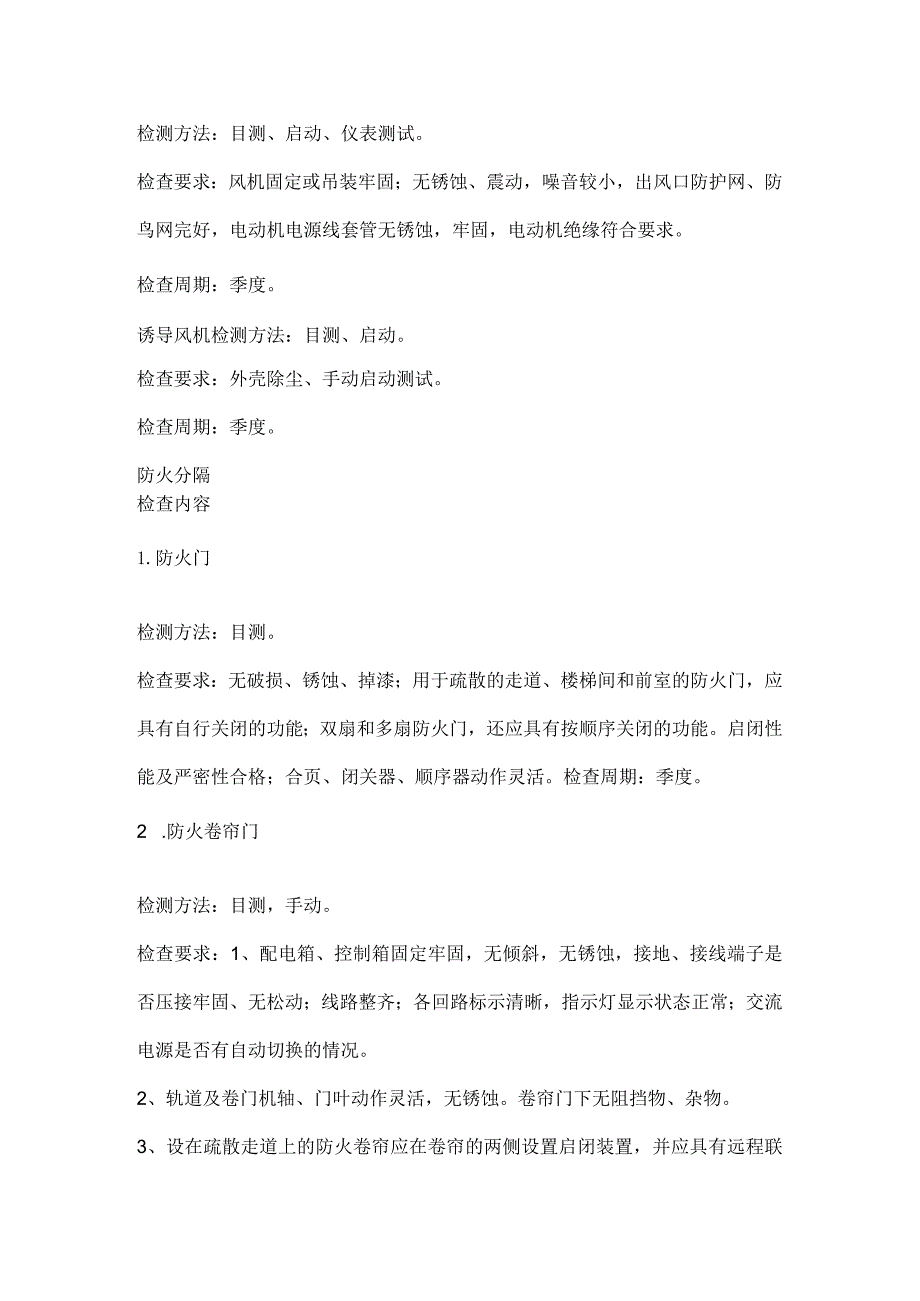 检测方法：目测、启动、仪表测试。

检查要求：风机固定或吊装牢固；无锈蚀、震动，噪音较小，出风口防护网、防鸟网完好，电动机电源线套管无锈蚀，牢固，电动机绝缘符合要求。

检查周期：季度。

诱导风机检测方法：目测、启动。

检查要求：外壳除尘、手动启动测试。

检查周期：季度。

防火分隔
检查内容

1. 防火门

检测方法：目测。

检查要求：无破损、锈蚀、掉漆；用于疏散的走道、楼梯间和前室的防火门，应具有自行关闭的功能；双扇和多扇防火门，还应具有按顺序关闭的功能。启闭性能及严密性合格；合页、闭关器、顺序器动作灵活。检查周期：季度。

2 .防火卷帘门

检测方法：目测，手动。

检查要求：1、配电箱、控制箱固定牢固，无倾斜，无锈蚀，接地、接线端子是否压接牢固、无松动；线路整齐；各回路标示清晰，指示灯显示状态正常；交流电源是否有自动切换的情况。

2、轨道及卷门机轴、门叶动作灵活，无锈蚀。卷帘门下无阻挡物、杂物。

3、设在疏散走道上的防火卷帘应在卷帘的两侧设置启闭装置，并应具有远程联